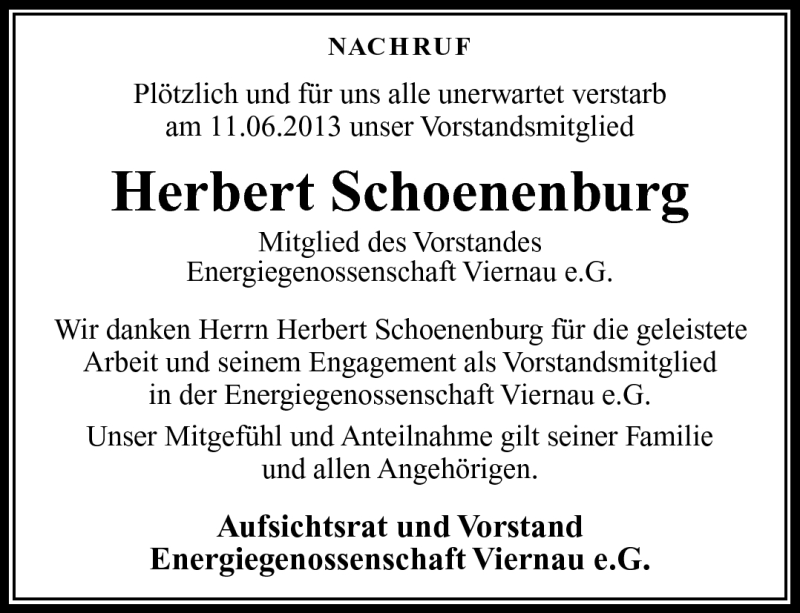 NACHRUF

Plötzlich und für uns alle unerwartet verstarb am 11.06.2013 unser Vorstandsmitglied

Herbert Schoenenburg

Mitglied des Vorstandes
Energiegenossenschaft Viernau e.G.

Wir danken Herrn Herbert Schoenenburg für die geleistete Arbeit und seinem Engagement als Vorstandsmitglied in der Energiegenossenschaft Viernau e.G.

Unser Mitgefühl und Anteilnahme gilt seiner Familie und allen Angehörigen.

Aufsichtsrat und Vorstand
Energiegenossenschaft Viernau e.G.